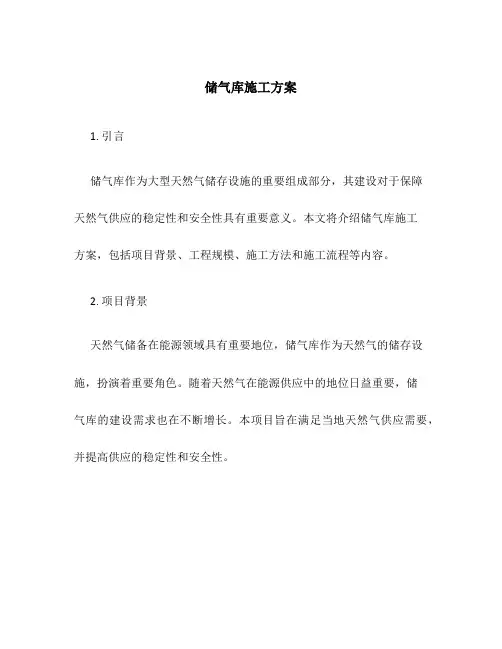 储气库施工方案

1. 引言

储气库作为大型天然气储存设施的重要组成部分，其建设对于保障天然气供应的稳定性和安全性具有重要意义。本文将介绍储气库施工方案，包括项目背景、工程规模、施工方法和施工流程等内容。

2. 项目背景

天然气储备在能源领域具有重要地位，储气库作为天然气的储存设施，扮演着重要角色。随着天然气在能源供应中的地位日益重要，储气库的建设需求也在不断增长。本项目旨在满足当地天然气供应需要，并提高供应的稳定性和安全性。